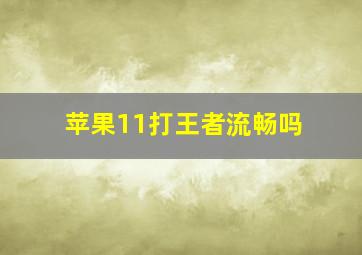 苹果11打王者流畅吗